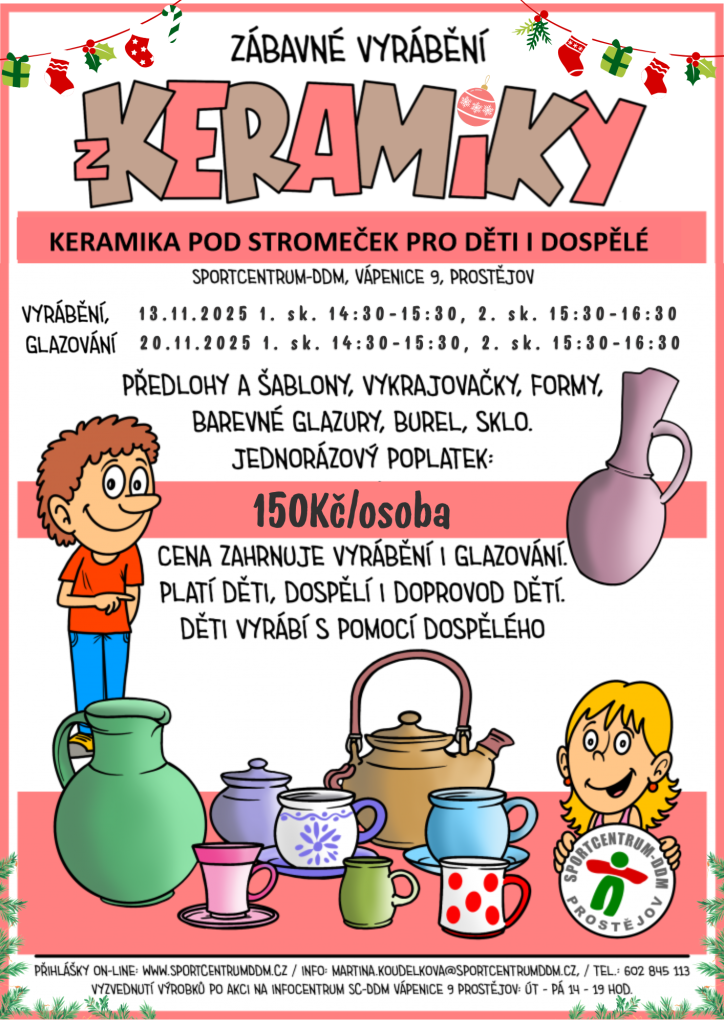 ZÁBAVNÉ VYRÁBĚNÍ

Z KERAMIKY

KERAMIKA POD STROMEČEK PRO DĚTI I DOSPĚLÉ

SPORTCENTRUM-DDM, VÁPENICE 9, PROSTĚJOV

VYRÁBĚNÍ, 13.11.2025 1. sk. 14:30-15:30, 2. sk. 15:30-16:30
GLAZOVÁNÍ 20.11.2025 1. sk. 14:30-15:30, 2. sk. 15:30-16:30

PŘEDLOHY A ŠABLONY, VYKRAJOVAČKY, FORMY, BAREVNÉ GLAZURY, BUREL, SKLO. JEDNORÁZOVÝ POPLATEK:

150Kč/osoba

CENA ZAHRNUJE VYRÁBĚNÍ I GLAZOVÁNÍ. PLATÍ DĚTI, DOSPĚLÍ I DOPROVOD DĚTÍ. DĚTI VYRÁBÍ S POMOCÍ DOSPĚLÉHO

SPORTCENTRUM-DDM PROSTĚJOV

PŘIHLÁŠKY ON-LINE: WWW.SPORTCENTRUMDDM.CZ / INFO: MARTINA.KOUDELKOVA@SPORTCENTRUMDDM.CZ, / TEL.: 602 845 113
VYZVEDNUTÍ VÝROBKŮ PO AKCI NA INFOCENTRUM SC-DDM VÁPENICE 9 PROSTĚJOV: ÚT - PÁ 14 - 19 HOD.